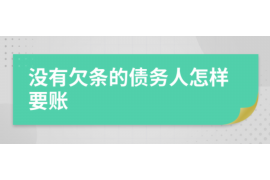 没有欠条的债务人怎样要账